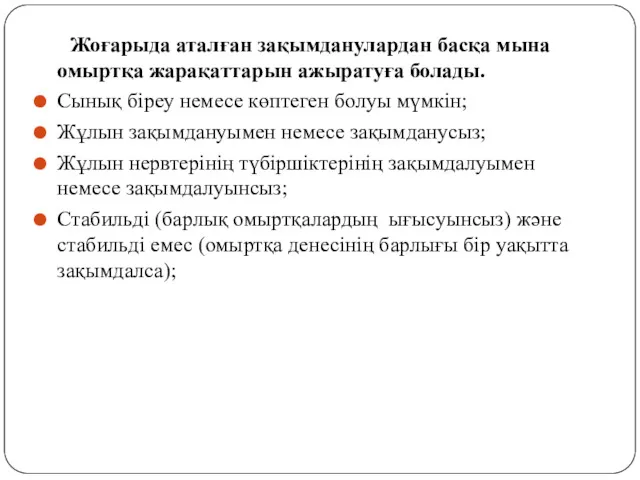 Жоғарыда аталған зақымданулардан басқа мына омыртқа жарақаттарын ажыратуға болады.

Сынық біреу немесе көптеген болуы мүмкін;

Жұлын зақымдануымен немесе зақымданусыз;

Жұлын нервтерінің түбіршіктерінің зақымдалуымен немесе зақымдалуынсыз;

Стабильді (барлық омыртқалардың ығысуынсыз) және стабильді емес (омыртқа денесінің барлығы бір уақытта зақымдалса);